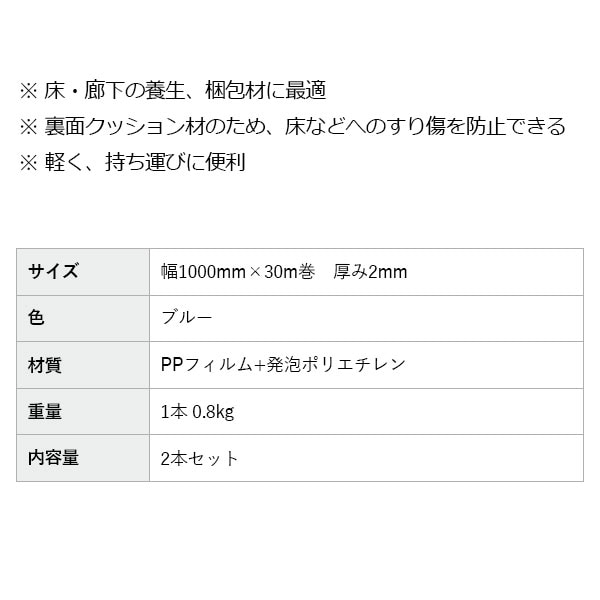 ※ 床・廊下の養生、梱包材に最適
※ 裏面クッション材のため、床などへのすり傷を防止できる
※ 軽く、持ち運びに便利

| サイズ | 幅1000mm×30m巻　厚み2mm |
|---|---|
| 色 | ブルー |
| 材質 | PPフィルム+発泡ポリエチレン |
| 重量 | 1本 0.8kg |
| 内容量 | 2本セット |